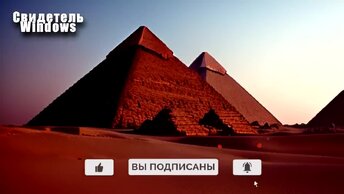 Свидетель Windows

ВЫ ПОДПИСАНЫ